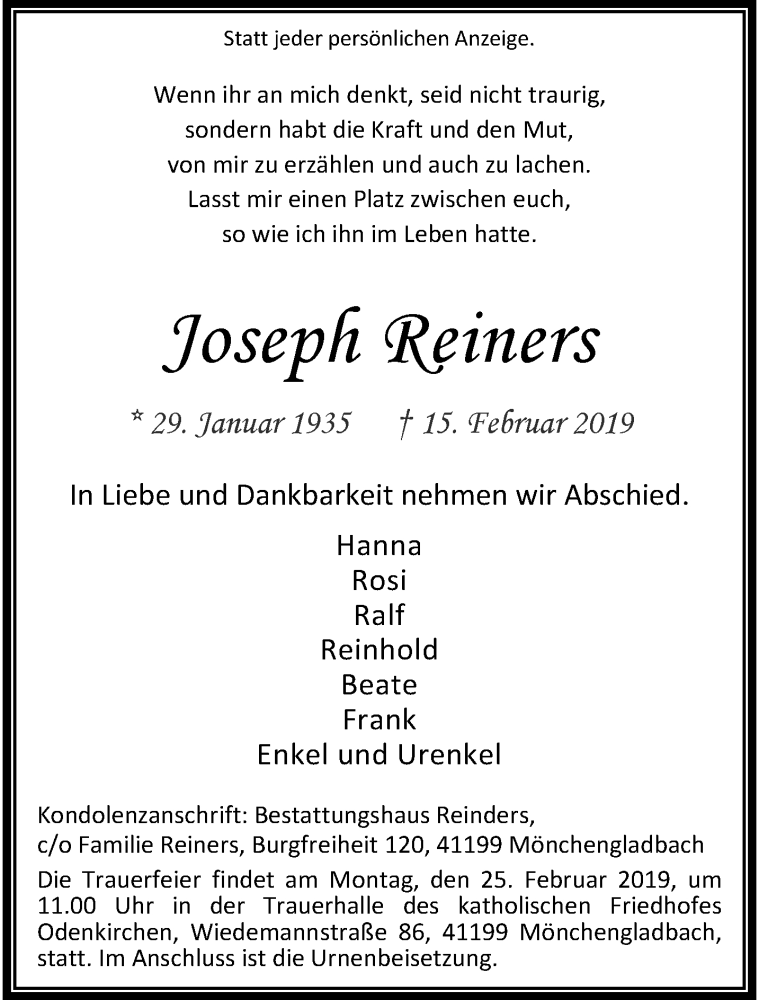 Statt jeder persönlichen Anzeige.

Wenn ihr an mich denkt, seid nicht traurig,
sondern habt die Kraft und den Mut,
von mir zu erzählen und auch zu lachen.
Lasst mir einen Platz zwischen euch,
so wie ich ihn im Leben hatte.

Joseph Reiners

* 29. Januar 1935 † 15. Februar 2019

In Liebe und Dankbarkeit nehmen wir Abschied.

Hanna
Rosi
Ralf
Reinhold
Beate
Frank
Enkel und Urenkel

Kondolenzanschrift: Bestattungshaus Reinders,
c/o Familie Reiners, Burgfreiheit 120, 41199 Mönchengladbach

Die Trauerfeier findet am Montag, den 25. Februar 2019, um 11.00 Uhr in der Trauerhalle des katholischen Friedhofes Odenkirchen, Wiedemannstraße 86, 41199 Mönchengladbach, statt. Im Anschluss ist die Urnenbeisetzung.